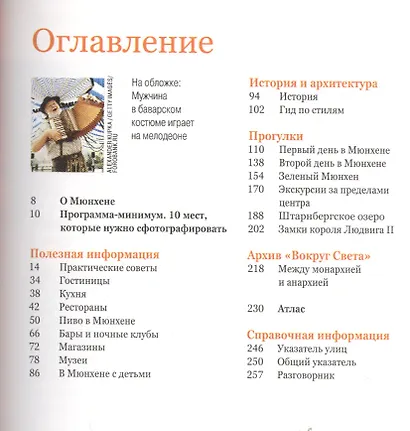 Оглавление

ALEXANDER KUPKA / GETTY IMAGES / FOTOBANK.RU

На обложке: Мужчина в баварском костюме играет на мелодеоне

8 О Мюнхене
10 Программа-минимум. 10 мест, которые нужно сфотографировать

Полезная информация
14 Практические советы
34 Гостиницы
38 Кухня
42 Рестораны
50 Пиво в Мюнхене
66 Бары и ночные клубы
72 Магазины
78 Музеи
86 В Мюнхене с детьми

История и архитектура
94 История
102 Гид по стилям

Прогулки
110 Первый день в Мюнхене
138 Второй день в Мюнхене
154 Зеленый Мюнхен
170 Экскурсии за пределами центра
188 Штарнбергское озеро
202 Замки короля Людвига II

Архив «Вокруг Света»
218 Между монархией и анархией

230 Атлас

Справочная информация
246 Указатель улиц
250 Общий указатель
257 Разговорник